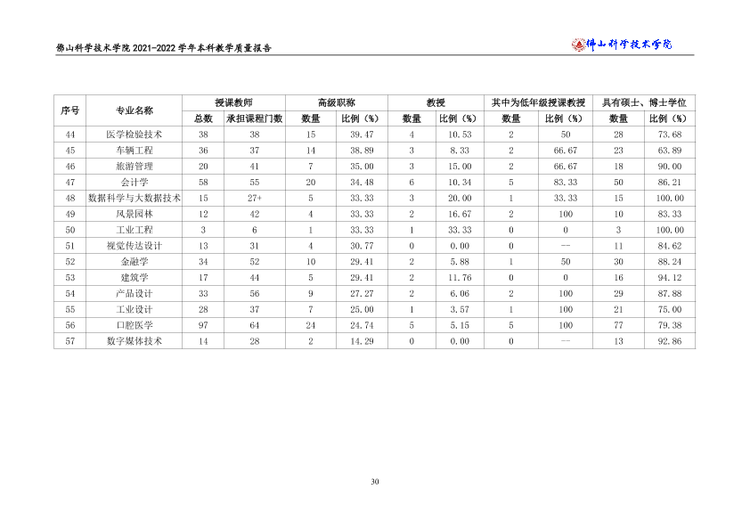 佛山科学技术学院2021-2022学年本科教学质量报告

佛山科学技术学院

| 序号 | 专业名称 | 授课教师 | | 高级职称 | | 教授 | | 其中为低年级授课教授 | | 具有硕士、博士学位 | |
|---|---|---|---|---|---|---|---|---|---|---|---|
| | | 总数 | 承担课程门数 | 数量 | 比例（%） | 数量 | 比例（%） | 数量 | 比例（%） | 数量 | 比例（%） |
| 44 | 医学检验技术 | 38 | 38 | 15 | 39.47 | 4 | 10.53 | 2 | 50 | 28 | 73.68 |
| 45 | 车辆工程 | 36 | 37 | 14 | 38.89 | 3 | 8.33 | 2 | 66.67 | 23 | 63.89 |
| 46 | 旅游管理 | 20 | 41 | 7 | 35.00 | 3 | 15.00 | 2 | 66.67 | 18 | 90.00 |
| 47 | 会计学 | 58 | 55 | 20 | 34.48 | 6 | 10.34 | 5 | 83.33 | 50 | 86.21 |
| 48 | 数据科学与大数据技术 | 15 | 27+ | 5 | 33.33 | 3 | 20.00 | 1 | 33.33 | 15 | 100.00 |
| 49 | 风景园林 | 12 | 42 | 4 | 33.33 | 2 | 16.67 | 2 | 100 | 10 | 83.33 |
| 50 | 工业工程 | 3 | 6 | 1 | 33.33 | 1 | 33.33 | 0 | 0 | 3 | 100.00 |
| 51 | 视觉传达设计 | 13 | 31 | 4 | 30.77 | 0 | 0.00 | 0 | -- | 11 | 84.62 |
| 52 | 金融学 | 34 | 52 | 10 | 29.41 | 2 | 5.88 | 1 | 50 | 30 | 88.24 |
| 53 | 建筑学 | 17 | 44 | 5 | 29.41 | 2 | 11.76 | 0 | 0 | 16 | 94.12 |
| 54 | 产品设计 | 33 | 56 | 9 | 27.27 | 2 | 6.06 | 2 | 100 | 29 | 87.88 |
| 55 | 工业设计 | 28 | 37 | 7 | 25.00 | 1 | 3.57 | 1 | 100 | 21 | 75.00 |
| 56 | 口腔医学 | 97 | 64 | 24 | 24.74 | 5 | 5.15 | 5 | 100 | 77 | 79.38 |
| 57 | 数字媒体技术 | 14 | 28 | 2 | 14.29 | 0 | 0.00 | 0 | -- | 13 | 92.86 |

30